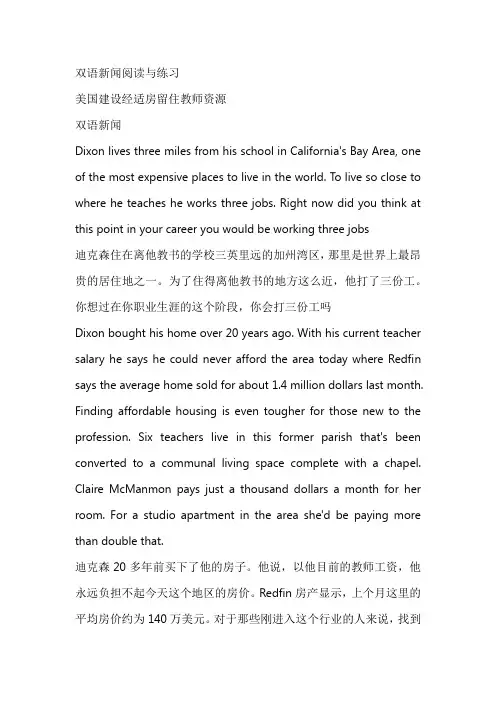 双语新闻阅读与练习

美国建设经适房留住教师资源

双语新闻

Dixon lives three miles from his school in California's Bay Area, one of the most expensive places to live in the world. To live so close to where he teaches he works three jobs. Right now did you think at this point in your career you would be working three jobs

迪克森住在离他教书的学校三英里远的加州湾区，那里是世界上最昂贵的居住地之一。为了住得离他教书的地方这么近，他打了三份工。你想过在你职业生涯的这个阶段，你会打三份工吗

Dixon bought his home over 20 years ago. With his current teacher salary he says he could never afford the area today where Redfin says the average home sold for about 1.4 million dollars last month. Finding affordable housing is even tougher for those new to the profession. Six teachers live in this former parish that's been converted to a communal living space complete with a chapel. Claire McManmon pays just a thousand dollars a month for her room. For a studio apartment in the area she'd be paying more than double that.

迪克森 20 多年前买下了他的房子。他说，以他目前的教师工资，他永远负担不起今天这个地区的房价。Redfin 房产显示，上个月这里的平均房价约为 140 万美元。对于那些刚进入这个行业的人来说，找到